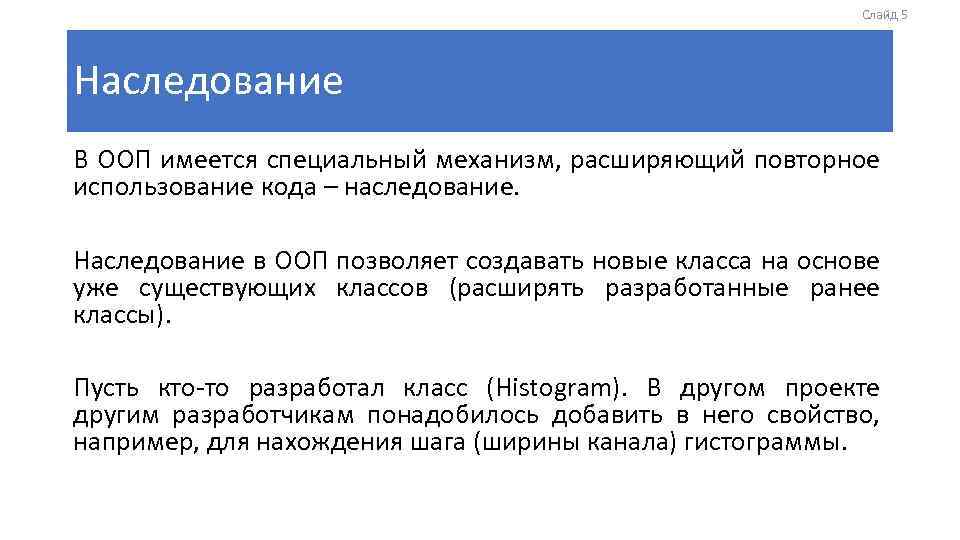 Слайд 5

Наследование

В ООП имеется специальный механизм, расширяющий повторное использование кода – наследование.

Наследование в ООП позволяет создавать новые класса на основе уже существующих классов (расширять разработанные ранее классы).

Пусть кто-то разработал класс (Histogram). В другом проекте другим разработчикам понадобилось добавить в него свойство, например, для нахождения шага (ширины канала) гистограммы.